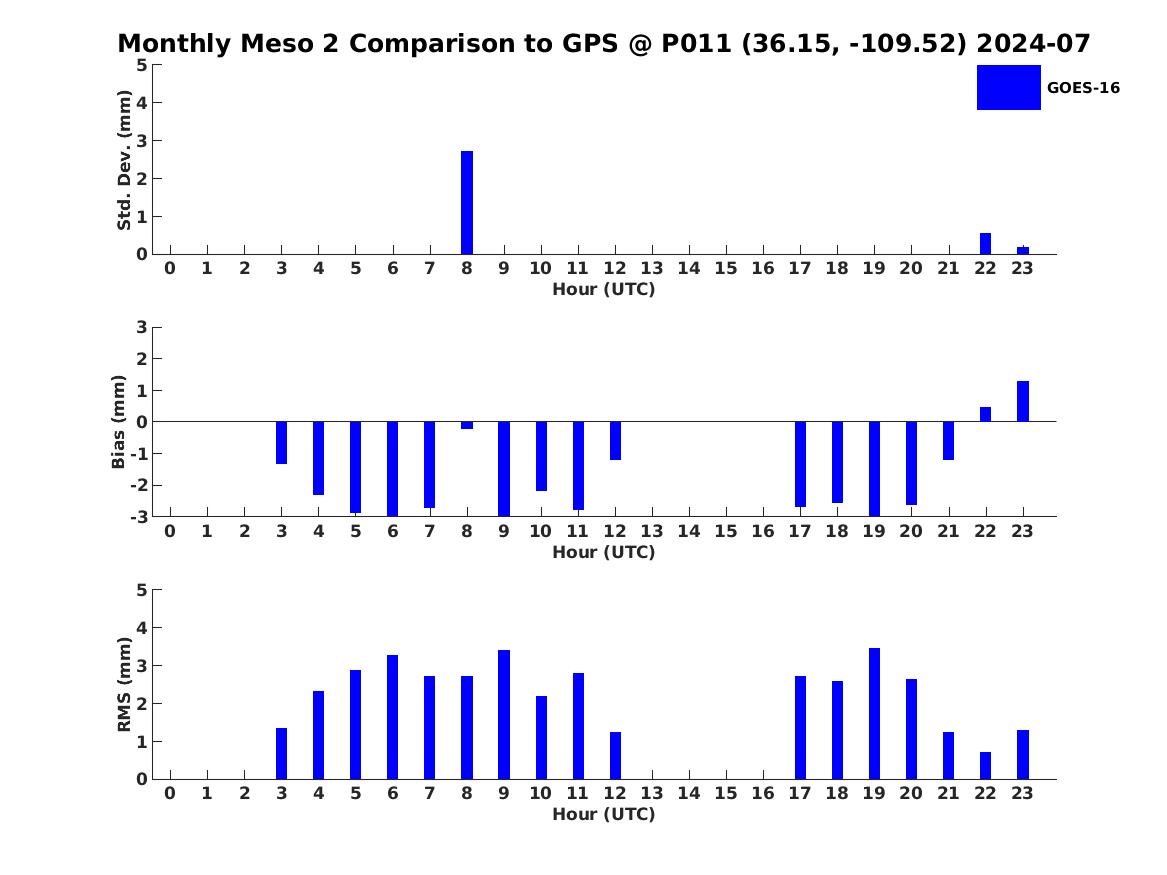 Monthly Meso 2 Comparison to GPS @ P011 (36.15, -109.52) 2024-07

GOES-16

Std. Dev. (mm)
5
4
3
2
1
0
0 1 2 3 4 5 6 7 8 9 10 11 12 13 14 15 16 17 18 19 20 21 22 23
Hour (UTC)

Bias (mm)
3
2
1
0
-1
-2
-3
0 1 2 3 4 5 6 7 8 9 10 11 12 13 14 15 16 17 18 19 20 21 22 23
Hour (UTC)

RMS (mm)
5
4
3
2
1
0
0 1 2 3 4 5 6 7 8 9 10 11 12 13 14 15 16 17 18 19 20 21 22 23
Hour (UTC)